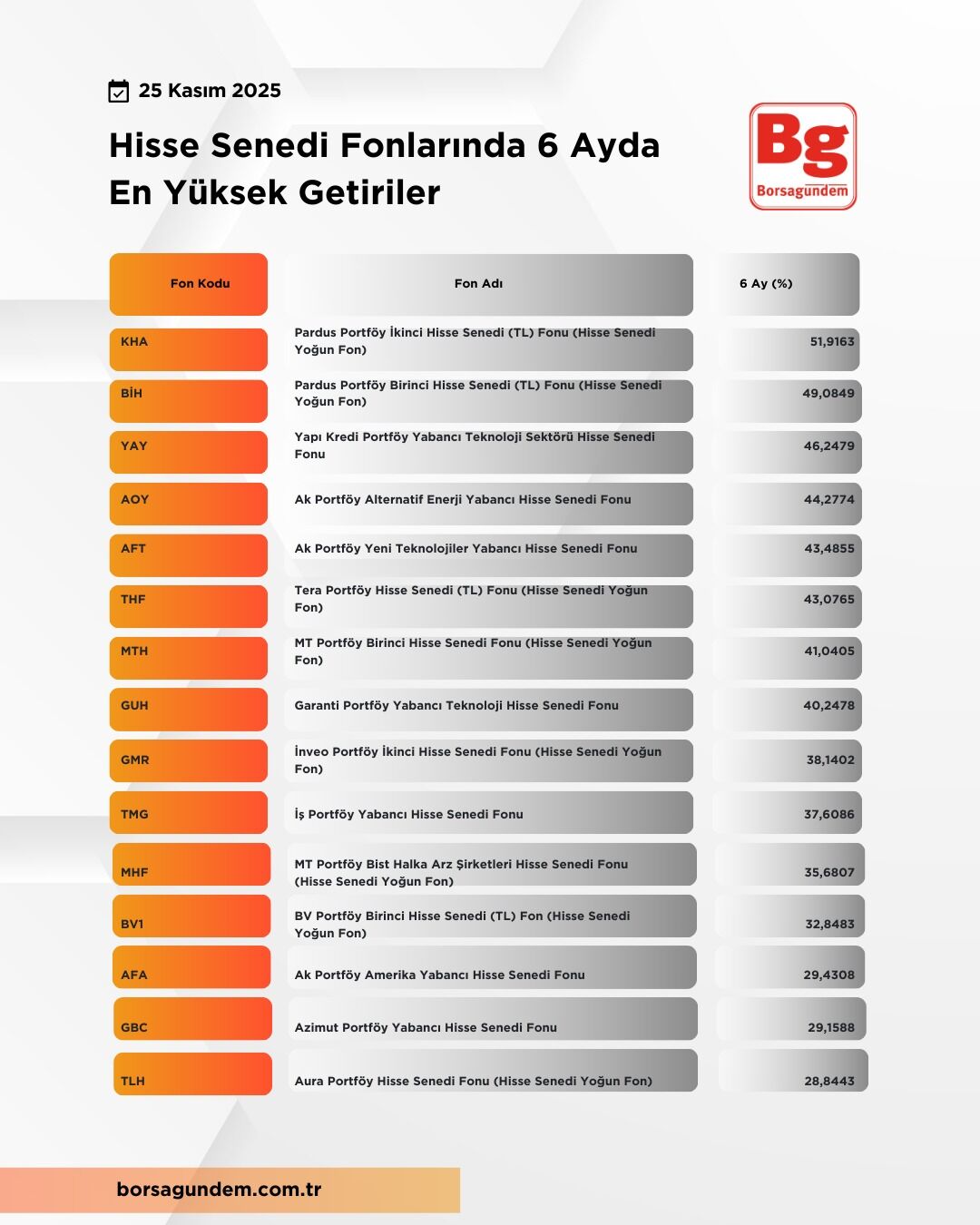 25 Kasım 2025

Hisse Senedi Fonlarında 6 Ayda En Yüksek Getiriler

Bg Borsagündem

| Fon Kodu | Fon Adı | 6 Ay (%) |
|---|---|---|
| KHA | Pardus Portföy İkinci Hisse Senedi (TL) Fonu (Hisse Senedi Yoğun Fon) | 51,9163 |
| BİH | Pardus Portföy Birinci Hisse Senedi (TL) Fonu (Hisse Senedi Yoğun Fon) | 49,0849 |
| YAY | Yapı Kredi Portföy Yabancı Teknoloji Sektörü Hisse Senedi Fonu | 46,2479 |
| AOY | Ak Portföy Alternatif Enerji Yabancı Hisse Senedi Fonu | 44,2774 |
| AFT | Ak Portföy Yeni Teknolojiler Yabancı Hisse Senedi Fonu | 43,4855 |
| THF | Tera Portföy Hisse Senedi (TL) Fonu (Hisse Senedi Yoğun Fon) | 43,0765 |
| MTH | MT Portföy Birinci Hisse Senedi Fonu (Hisse Senedi Yoğun Fon) | 41,0405 |
| GUH | Garanti Portföy Yabancı Teknoloji Hisse Senedi Fonu | 40,2478 |
| GMR | İnveo Portföy İkinci Hisse Senedi Fonu (Hisse Senedi Yoğun Fon) | 38,1402 |
| TMG | İş Portföy Yabancı Hisse Senedi Fonu | 37,6086 |
| MHF | MT Portföy Bist Halka Arz Şirketleri Hisse Senedi Fonu (Hisse Senedi Yoğun Fon) | 35,6807 |
| BV1 | BV Portföy Birinci Hisse Senedi (TL) Fon (Hisse Senedi Yoğun Fon) | 32,8483 |
| AFA | Ak Portföy Amerika Yabancı Hisse Senedi Fonu | 29,4308 |
| GBC | Azimut Portföy Yabancı Hisse Senedi Fonu | 29,1588 |
| TLH | Aura Portföy Hisse Senedi Fonu (Hisse Senedi Yoğun Fon) | 28,8443 |

borsagundem.com.tr